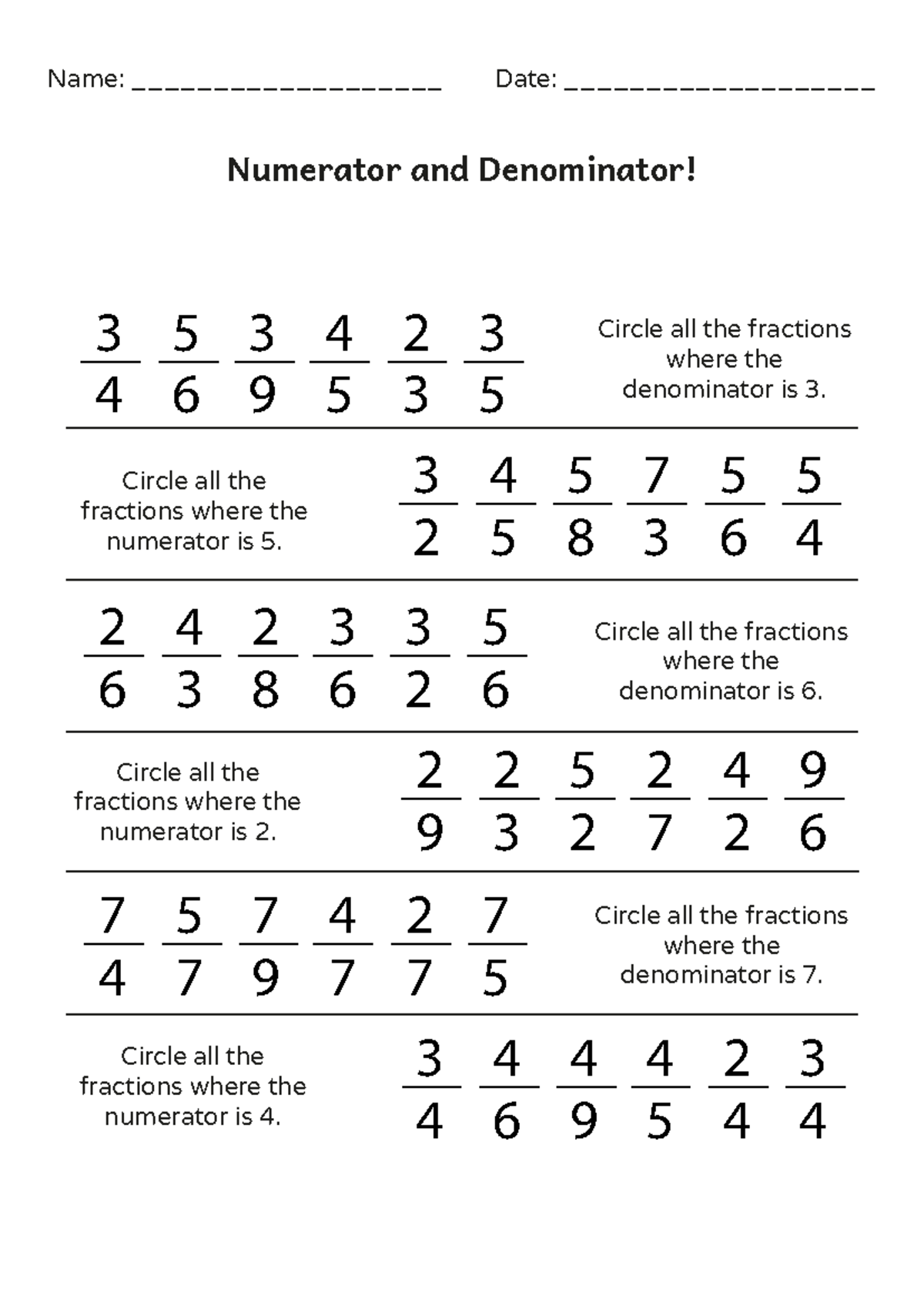 Name: ____ Date: ____

Numerator and Denominator!

$\frac{3}{4}$ $\frac{5}{6}$ $\frac{3}{9}$ $\frac{4}{5}$ $\frac{2}{3}$ $\frac{3}{5}$

Circle all the fractions where the denominator is 3.

Circle all the fractions where the numerator is 5.

$\frac{3}{2}$ $\frac{4}{5}$ $\frac{5}{8}$ $\frac{7}{3}$ $\frac{5}{6}$ $\frac{5}{4}$

$\frac{2}{6}$ $\frac{4}{3}$ $\frac{2}{8}$ $\frac{3}{6}$ $\frac{3}{2}$ $\frac{5}{6}$

Circle all the fractions where the denominator is 6.

Circle all the fractions where the numerator is 2.

$\frac{2}{9}$ $\frac{2}{3}$ $\frac{5}{2}$ $\frac{2}{7}$ $\frac{4}{2}$ $\frac{9}{6}$

$\frac{7}{4}$ $\frac{5}{7}$ $\frac{7}{9}$ $\frac{4}{7}$ $\frac{2}{7}$ $\frac{7}{5}$

Circle all the fractions where the denominator is 7.

Circle all the fractions where the numerator is 4.

$\frac{3}{4}$ $\frac{4}{6}$ $\frac{4}{9}$ $\frac{4}{5}$ $\frac{2}{4}$ $\frac{3}{4}$